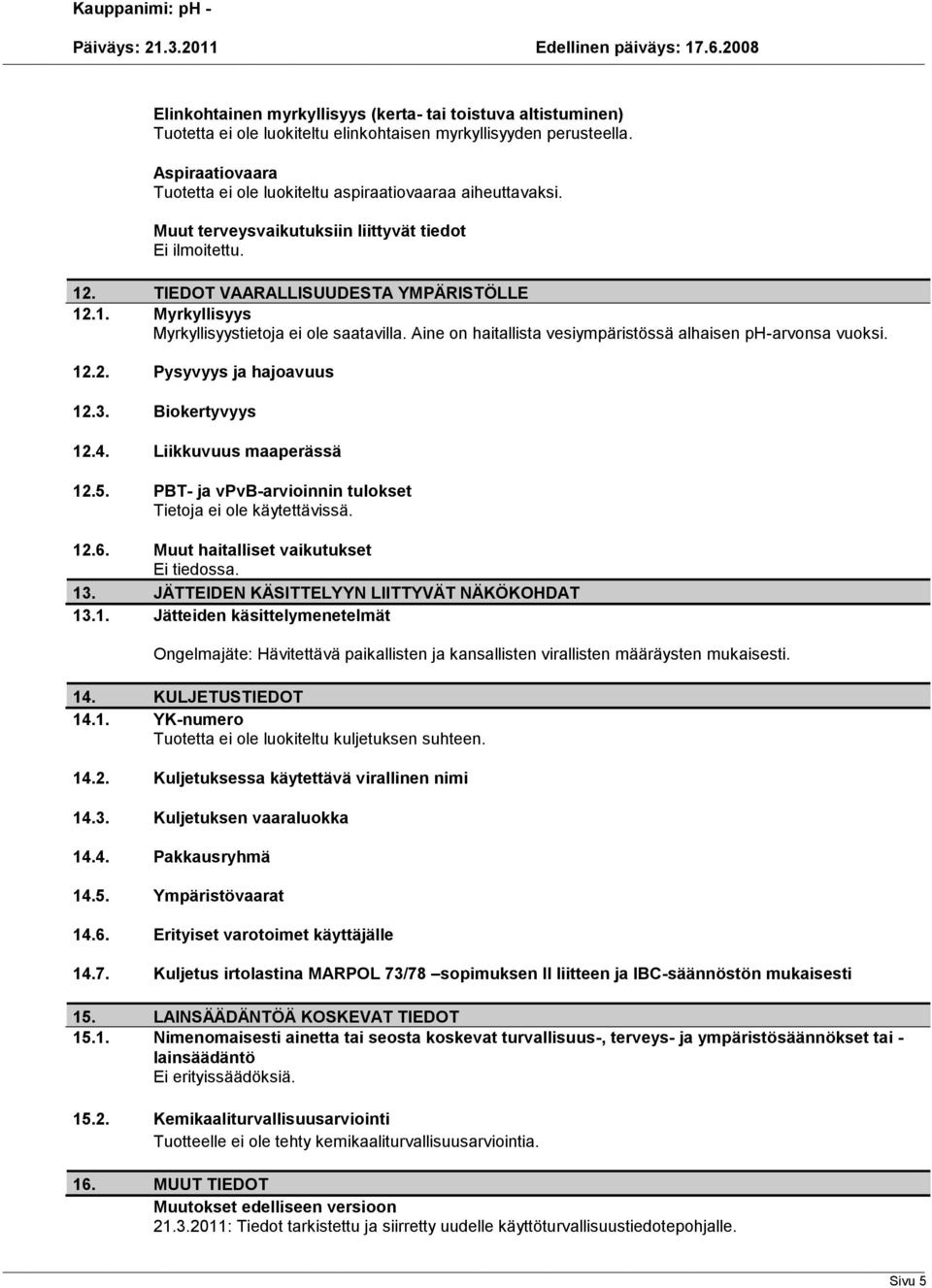 Kauppanimi: pH -

Päiväys: 21.3.2011 Edellinen päiväys: 17.6.2008

Elinkohtainen myrkyllisyys (kerta- tai toistuva altistuminen)
Tuotetta ei ole luokiteltu elinkohtaisen myrkyllisyyden perusteella.

Aspiraatiovaara
Tuotetta ei ole luokiteltu aspiraatiovaaraa aiheuttavaksi.

Muut terveysvaikutuksiin liittyvät tiedot
Ei ilmoitettu.

12. TIEDOT VAARALLISUUDESTA YMPÄRISTÖLLE

12.1. Myrkyllisyys
Myrkyllisyystietoja ei ole saatavilla. Aine on haitallista vesiympäristössä alhaisen pH-arvonsa vuoksi.

12.2. Pysyvyys ja hajoavuus

12.3. Biokertyvyys

12.4. Liikkuvuus maaperässä

12.5. PBT- ja vPvB-arvioinnin tulokset
Tietoja ei ole käytettävissä.

12.6. Muut haitalliset vaikutukset
Ei tiedossa.

13. JÄTTEIDEN KÄSITTELYYN LIITTYVÄT NÄKÖKOHDAT

13.1. Jätteiden käsittelymenetelmät

Ongelmajäte: Hävitettävä paikallisten ja kansallisten virallisten määräysten mukaisesti.

14. KULJETUSTIEDOT

14.1. YK-numero
Tuotetta ei ole luokiteltu kuljetuksen suhteen.

14.2. Kuljetuksessa käytettävä virallinen nimi

14.3. Kuljetuksen vaaraluokka

14.4. Pakkausryhmä

14.5. Ympäristövaarat

14.6. Erityiset varotoimet käyttäjälle

14.7. Kuljetus irtolastina MARPOL 73/78 –sopimuksen II liitteen ja IBC-säännöstön mukaisesti

15. LAINSÄÄDÄNTÖÄ KOSKEVAT TIEDOT

15.1. Nimenomaisesti ainetta tai seosta koskevat turvallisuus-, terveys- ja ympäristösäännökset tai -lainsäädäntö
Ei erityissäädöksiä.

15.2. Kemikaaliturvallisuusarviointi
Tuotteelle ei ole tehty kemikaaliturvallisuusarviointia.

16. MUUT TIEDOT
Muutokset edelliseen versioon
21.3.2011: Tiedot tarkistettu ja siirretty uudelle käyttöturvallisuustiedotepohjalle.

Sivu 5